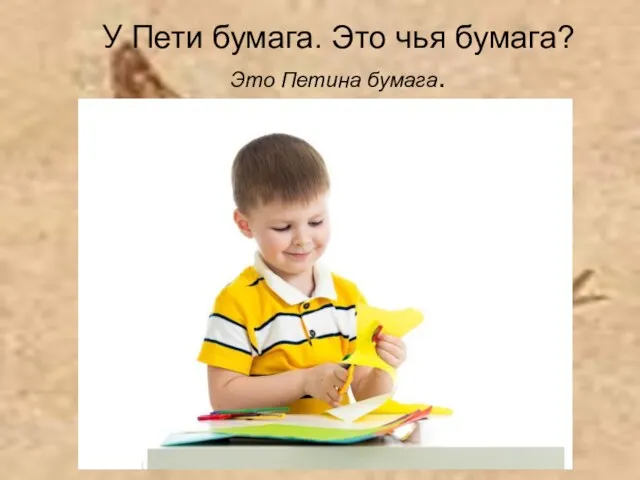 У Пети бумага. Это чья бумага?

Это Петина бумага.